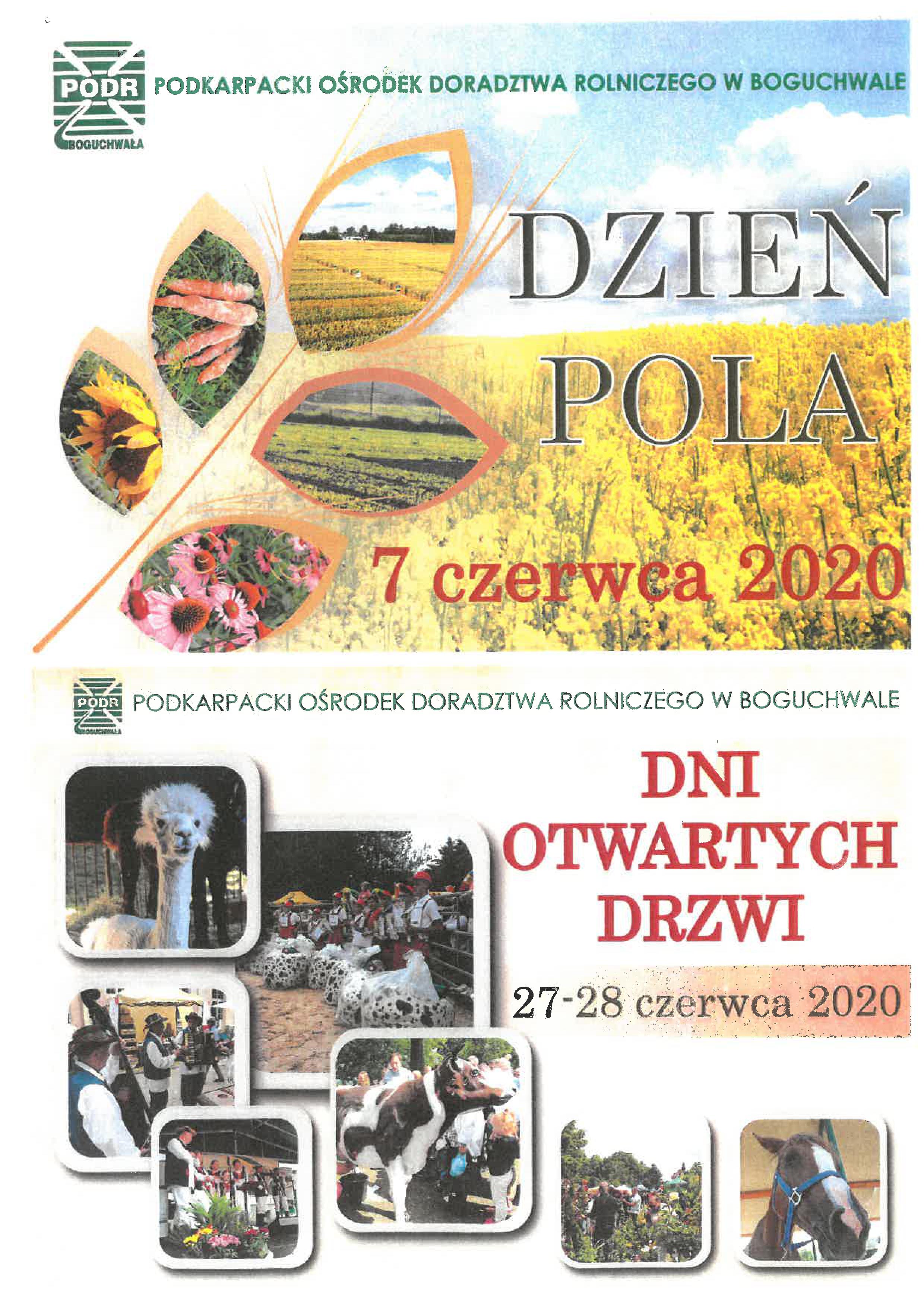 PODR
BOGUCHWAŁA
PODKARPACKI OŚRODEK DORADZTWA ROLNICZEGO W BOGUCHWALE

DZIEŃ
POLA

7 czerwca 2020

PODR
BOGUCHWAŁA
PODKARPACKI OŚRODEK DORADZTWA ROLNICZEGO W BOGUCHWALE

DNI
OTWARTYCH
DRZWI

27-28 czerwca 2020